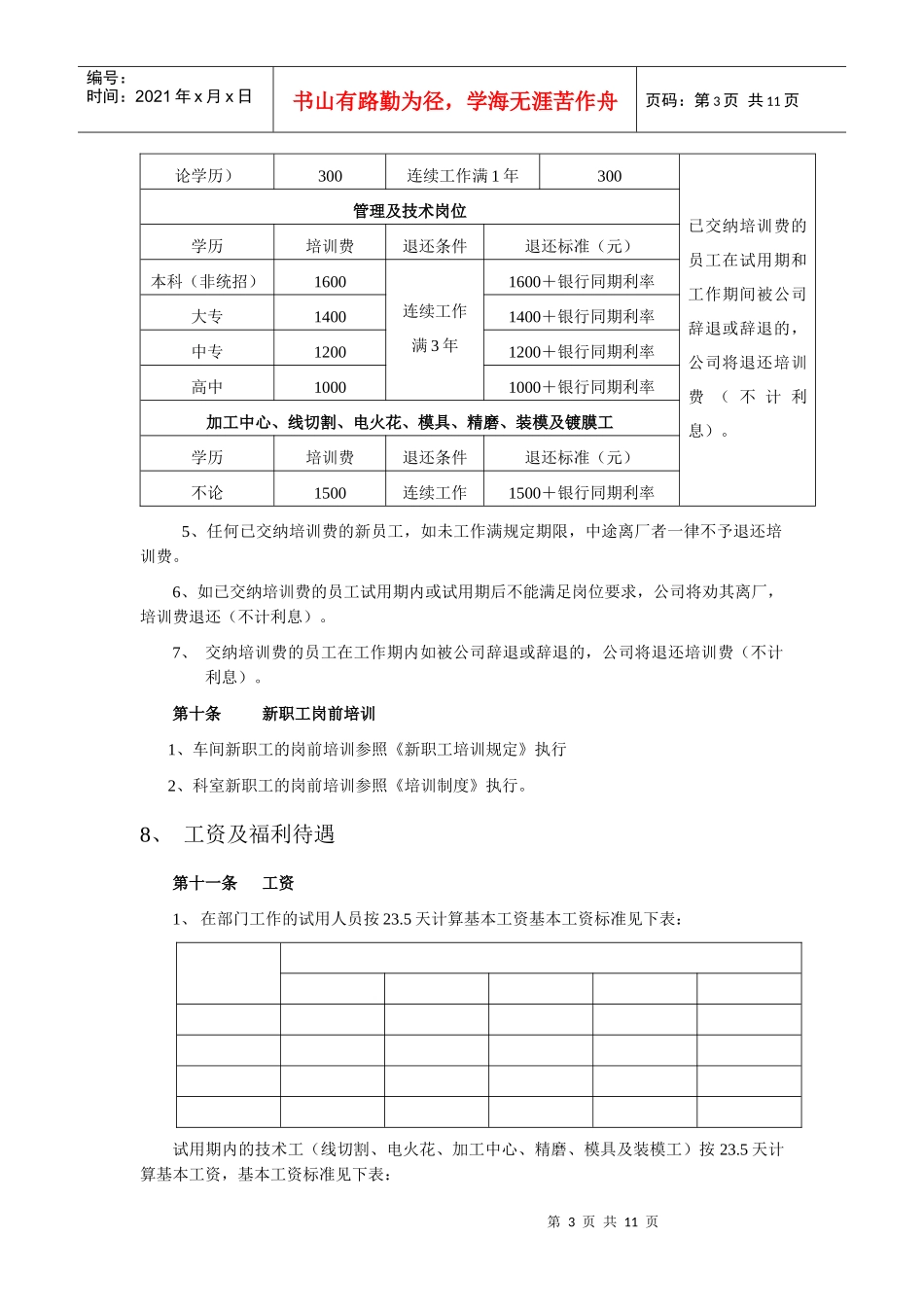 编号：
时间：2021 年 x 月 x 日

书山有路勤为径，学海无涯苦作舟

页码：第 3 页 共 11 页

| 论学历） | 300 | 连续工作满 1 年 | 300 | 已交纳培训费的员工在试用期和工作期间被公司辞退或辞退的，公司将退还培训费（不计利息）。 |
|---|---|---|---|---|
| 管理及技术岗位 | | | | |
| 学历 | 培训费 | 退还条件 | 退还标准（元） | |
| 本科（非统招） | 1600 | 连续工作满 3 年 | 1600＋银行同期利率 | |
| 大专 | 1400 | | 1400＋银行同期利率 | |
| 中专 | 1200 | | 1200＋银行同期利率 | |
| 高中 | 1000 | | 1000＋银行同期利率 | |
| 加工中心、线切割、电火花、模具、精磨、装模及镀膜工 | | | | |
| 学历 | 培训费 | 退还条件 | 退还标准（元） | |
| 不论 | 1500 | 连续工作 | 1500＋银行同期利率 | |

5、任何已交纳培训费的新员工，如未工作满规定期限，中途离厂者一律不予退还培训费。

6、如已交纳培训费的员工试用期内或试用期后不能满足岗位要求，公司将劝其离厂，培训费退还（不计利息）。

7、 交纳培训费的员工在工作期内如被公司辞退或辞退的，公司将退还培训费（不计利息）。

第十条 新职工岗前培训

1、车间新职工的岗前培训参照《新职工培训规定》执行

2、科室新职工的岗前培训参照《培训制度》执行。

8、 工资及福利待遇

第十一条 工资

1、 在部门工作的试用人员按 23.5 天计算基本工资基本工资标准见下表：

试用期内的技术工（线切割、电火花、加工中心、精磨、模具及装模工）按 23.5 天计算基本工资，基本工资标准见下表：

第 3 页 共 11 页